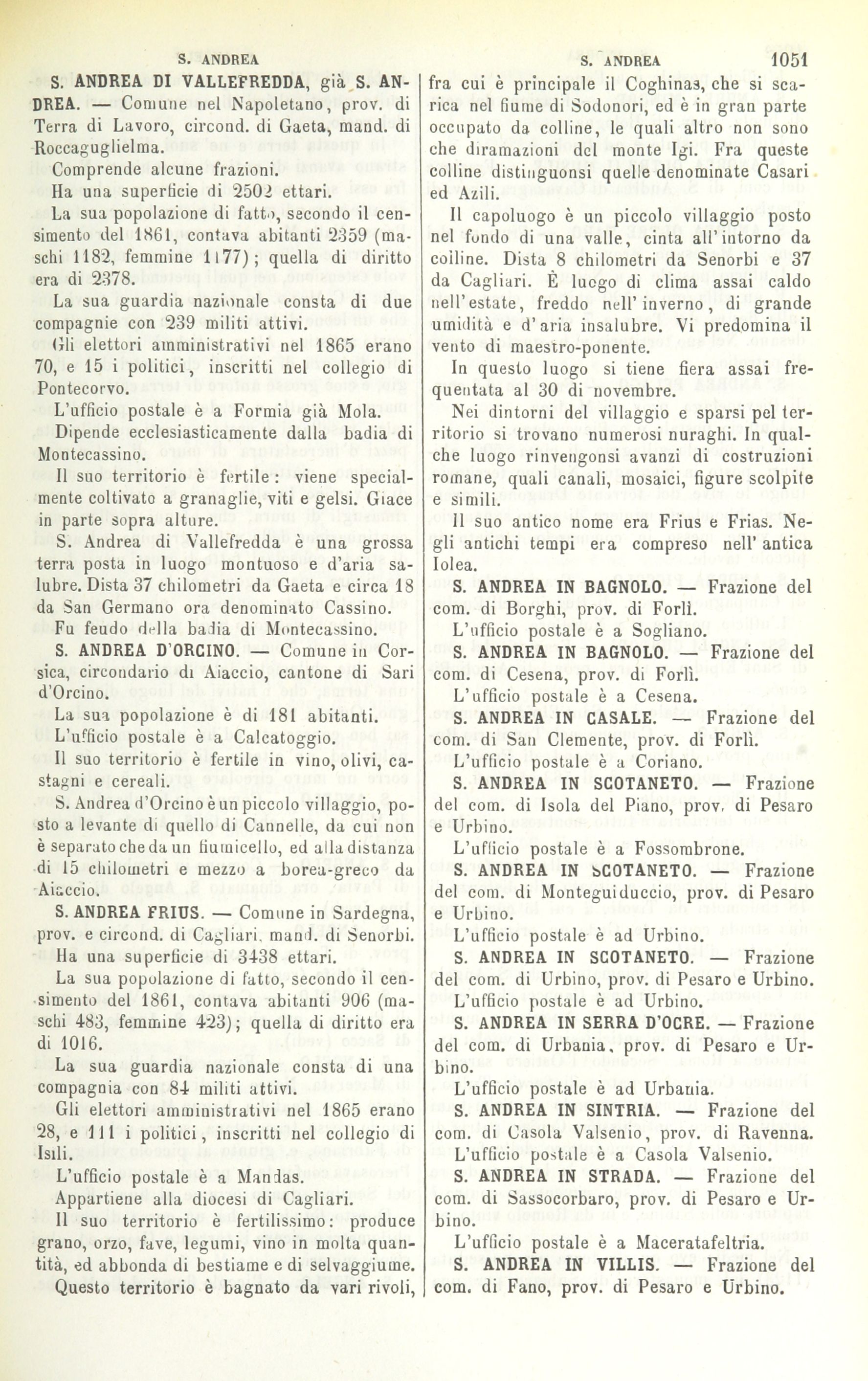 S. ANDREA

S. ANDREA

1051

S. ANDREA DI VALLEFREDDA, già S. ANDREA. — Comune nel Napoletano, prov. di Terra di Lavoro, circond. di Gaeta, mand. di Roccaguglielma.

Comprende alcune frazioni.

Ha una superficie di 2502 ettari.

La sua popolazione di fatto, secondo il censimento del 1861, contava abitanti 2359 (maschi 1182, femmine 1177); quella di diritto era di 2378.

La sua guardia nazionale consta di due compagnie con 239 militi attivi.

Gli elettori amministrativi nel 1865 erano 70, e 15 i politici, inscritti nel collegio di Pontecorvo.

L'ufficio postale è a Formia già Mola.

Dipende ecclesiasticamente dalla badia di Montecassino.

Il suo territorio è fertile: viene specialmente coltivato a granaglie, viti e gelsi. Giace in parte sopra alture.

S. Andrea di Vallefredda è una grossa terra posta in luogo montuoso e d'aria salubre. Dista 37 chilometri da Gaeta e circa 18 da San Germano ora denominato Cassino.

Fu feudo della badia di Montecassino.

S. ANDREA D'ORCINO. — Comune in Corsica, circondario di Aiaccio, cantone di Sari d'Orcino.

La sua popolazione è di 181 abitanti.

L'ufficio postale è a Calcatoggio.

Il suo territorio è fertile in vino, olivi, castagni e cereali.

S. Andrea d'Orcino è un piccolo villaggio, posto a levante di quello di Cannelle, da cui non è separato che da un fiumicello, ed alla distanza di 15 chilometri e mezzo a borea-greco da Aiaccio.

S. ANDREA FRIUS. — Comune in Sardegna, prov. e circond. di Cagliari, mand. di Senorbi.

Ha una superficie di 3438 ettari.

La sua popolazione di fatto, secondo il censimento del 1861, contava abitanti 906 (maschi 483, femmine 423); quella di diritto era di 1016.

La sua guardia nazionale consta di una compagnia con 84 militi attivi.

Gli elettori amministrativi nel 1865 erano 28, e 111 i politici, inscritti nel collegio di Isili.

L'ufficio postale è a Mandas.

Appartiene alla diocesi di Cagliari.

Il suo territorio è fertilissimo: produce grano, orzo, fave, legumi, vino in molta quantità, ed abbonda di bestiame e di selvaggiume.

Questo territorio è bagnato da vari rivoli, fra cui è principale il Coghinas, che si scarica nel fiume di Sodonori, ed è in gran parte occupato da colline, le quali altro non sono che diramazioni del monte Igi. Fra queste colline distinguonsi quelle denominate Casari ed Azili.

Il capoluogo è un piccolo villaggio posto nel fondo di una valle, cinta all'intorno da colline. Dista 8 chilometri da Senorbi e 37 da Cagliari. È luogo di clima assai caldo nell'estate, freddo nell'inverno, di grande umidità e d'aria insalubre. Vi predomina il vento di maestro-ponente.

In questo luogo si tiene fiera assai frequentata al 30 di novembre.

Nei dintorni del villaggio e sparsi pel territorio si trovano numerosi nuraghi. In qualche luogo rinvengonsi avanzi di costruzioni romane, quali canali, mosaici, figure scolpite e simili.

Il suo antico nome era Frius e Frias. Negli antichi tempi era compreso nell'antica Iolea.

S. ANDREA IN BAGNOLO. — Frazione del com. di Borghi, prov. di Forlì.

L'ufficio postale è a Sogliano.

S. ANDREA IN BAGNOLO. — Frazione del com. di Cesena, prov. di Forlì.

L'ufficio postale è a Cesena.

S. ANDREA IN CASALE. — Frazione del com. di San Clemente, prov. di Forlì.

L'ufficio postale è a Coriano.

S. ANDREA IN SCOTANETO. — Frazione del com. di Isola del Piano, prov. di Pesaro e Urbino.

L'ufficio postale è a Fossombrone.

S. ANDREA IN SCOTANETO. — Frazione del com. di Monteguiduccio, prov. di Pesaro e Urbino.

L'ufficio postale è ad Urbino.

S. ANDREA IN SCOTANETO. — Frazione del com. di Urbino, prov. di Pesaro e Urbino.

L'ufficio postale è ad Urbino.

S. ANDREA IN SERRA D'OCRE. — Frazione del com. di Urbania, prov. di Pesaro e Urbino.

L'ufficio postale è ad Urbania.

S. ANDREA IN SINTRIA. — Frazione del com. di Casola Valsenio, prov. di Ravenna.

L'ufficio postale è a Casola Valsenio.

S. ANDREA IN STRADA. — Frazione del com. di Sassocorbaro, prov. di Pesaro e Urbino.

L'ufficio postale è a Maceratafeltria.

S. ANDREA IN VILLIS. — Frazione del com. di Fano, prov. di Pesaro e Urbino.